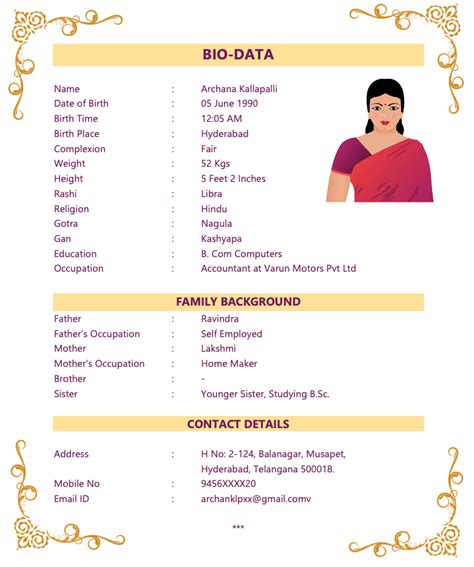 BIO-DATA

Name : Archana Kallapalli
Date of Birth : 05 June 1990
Birth Time : 12:05 AM
Birth Place : Hyderabad
Complexion : Fair
Weight : 52 Kgs
Height : 5 Feet 2 Inches
Rashi : Libra
Religion : Hindu
Gotra : Nagula
Gan : Kashyapa
Education : B. Com Computers
Occupation : Accountant at Varun Motors Pvt Ltd

FAMILY BACKGROUND

Father : Ravindra
Father's Occupation : Self Employed
Mother : Lakshmi
Mother's Occupation : Home Maker
Brother : -
Sister : Younger Sister, Studying B.Sc.

CONTACT DETAILS

Address : H No: 2-124, Balanagar, Musapet,
Hyderabad, Telangana 500018.
Mobile No : 9456XXXX20
Email ID : archanklpxx@gmail.comv

***